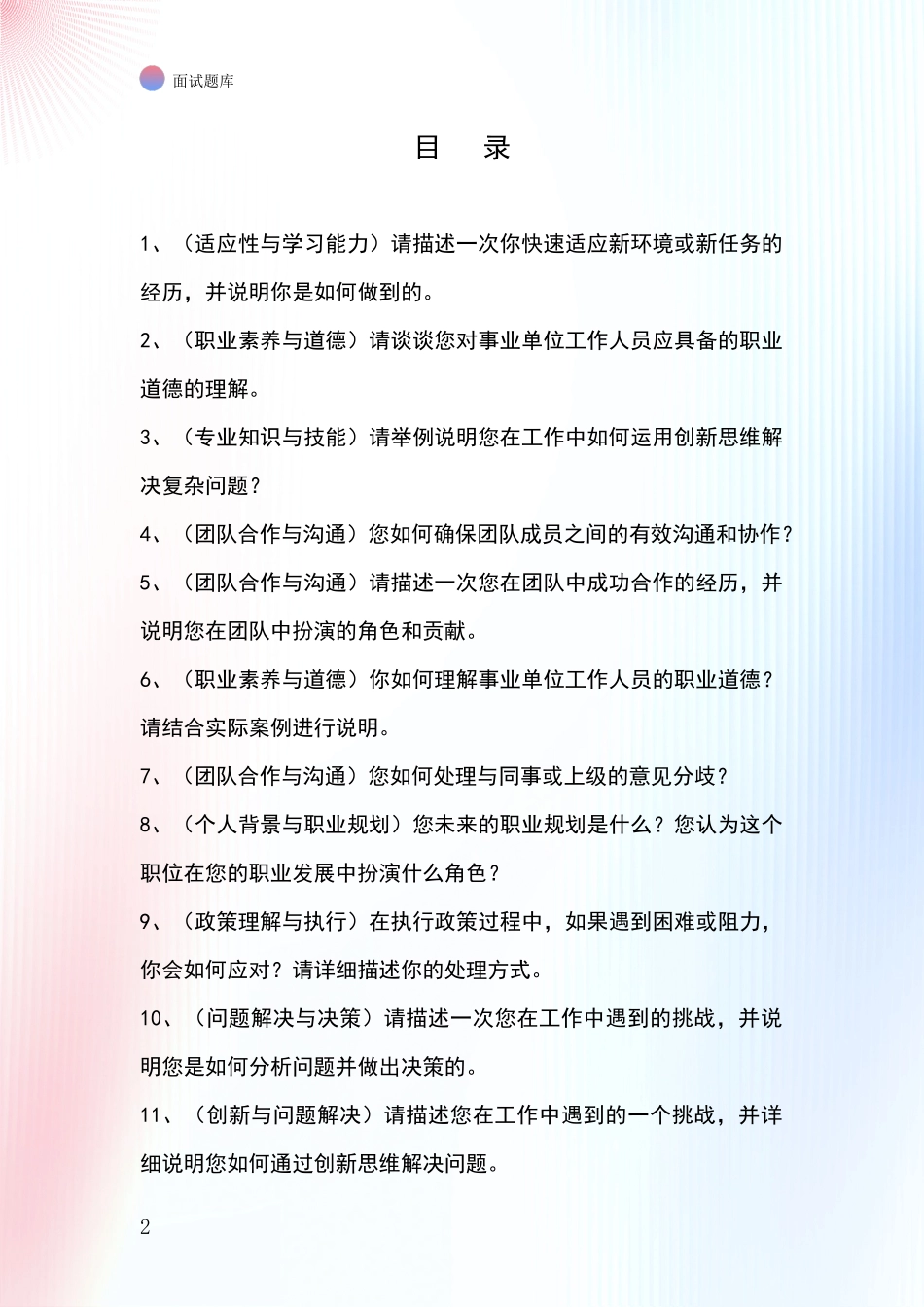 面试题库

目　录

1、（适应性与学习能力）请描述一次你快速适应新环境或新任务的经历，并说明你是如何做到的。

2、（职业素养与道德）请谈谈您对事业单位工作人员应具备的职业道德的理解。

3、（专业知识与技能）请举例说明您在工作中如何运用创新思维解决复杂问题？

4、（团队合作与沟通）您如何确保团队成员之间的有效沟通和协作？

5、（团队合作与沟通）请描述一次您在团队中成功合作的经历，并说明您在团队中扮演的角色和贡献。

6、（职业素养与道德）你如何理解事业单位工作人员的职业道德？请结合实际案例进行说明。

7、（团队合作与沟通）您如何处理与同事或上级的意见分歧？

8、（个人背景与职业规划）您未来的职业规划是什么？您认为这个职位在您的职业发展中扮演什么角色？

9、（政策理解与执行）在执行政策过程中，如果遇到困难或阻力，你会如何应对？请详细描述你的处理方式。

10、（问题解决与决策）请描述一次您在工作中遇到的挑战，并说明您是如何分析问题并做出决策的。

11、（创新与问题解决）请描述您在工作中遇到的一个挑战，并详细说明您如何通过创新思维解决问题。

2